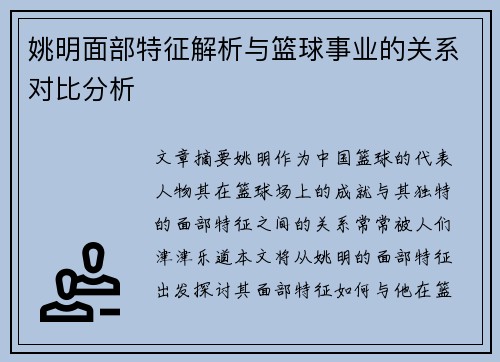 姚明面部特征解析与篮球事业的关系对比分析

文章摘要姚明作为中国篮球的代表人物其在篮球场上的成就与其独特的面部特征之间的关系常常被人们津津乐道本文将从姚明的面部特征出发探讨其面部特征如何与他在篮